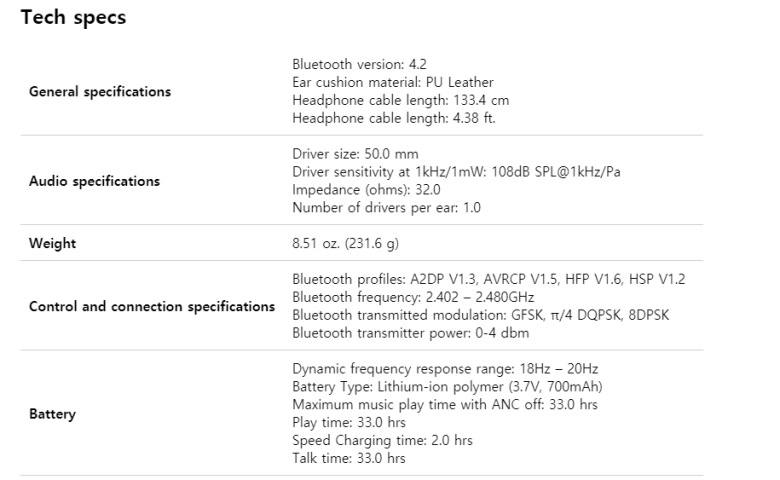 Tech specs

| | |
|---|---|
| General specifications | Bluetooth version: 4.2<br>Ear cushion material: PU Leather<br>Headphone cable length: 133.4 cm<br>Headphone cable length: 4.38 ft. |
| Audio specifications | Driver size: 50.0 mm<br>Driver sensitivity at 1kHz/1mW: 108dB SPL@1kHz/Pa<br>Impedance (ohms): 32.0<br>Number of drivers per ear: 1.0 |
| Weight | 8.51 oz. (231.6 g) |
| Control and connection specifications | Bluetooth profiles: A2DP V1.3, AVRCP V1.5, HFP V1.6, HSP V1.2<br>Bluetooth frequency: 2.402 – 2.480GHz<br>Bluetooth transmitted modulation: GFSK, π/4 DQPSK, 8DPSK<br>Bluetooth transmitter power: 0-4 dbm |
| Battery | Dynamic frequency response range: 18Hz – 20Hz<br>Battery Type: Lithium-ion polymer (3.7V, 700mAh)<br>Maximum music play time with ANC off: 33.0 hrs<br>Play time: 33.0 hrs<br>Speed Charging time: 2.0 hrs<br>Talk time: 33.0 hrs |